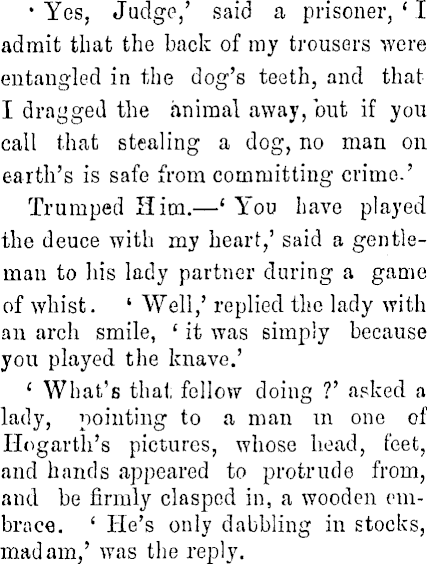 'Yes, Judge,' said a prisoner, 'I admit that the back of my trousers were entangled in the dog's teeth, and that I dragged the animal away, but if you call that stealing a dog, no man on earth's is safe from committing crime.'

Trumped Him.—'You have played the deuce with my heart,' said a gentleman to his lady partner during a game of whist. 'Well,' replied the lady with an arch smile, 'it was simply because you played the knave.'

'What's that fellow doing ?' asked a lady, pointing to a man in one of Hogarth's pictures, whose head, feet, and hands appeared to protrude from, and be firmly clasped in, a wooden embrace. 'He's only dabbling in stocks, madam,' was the reply.